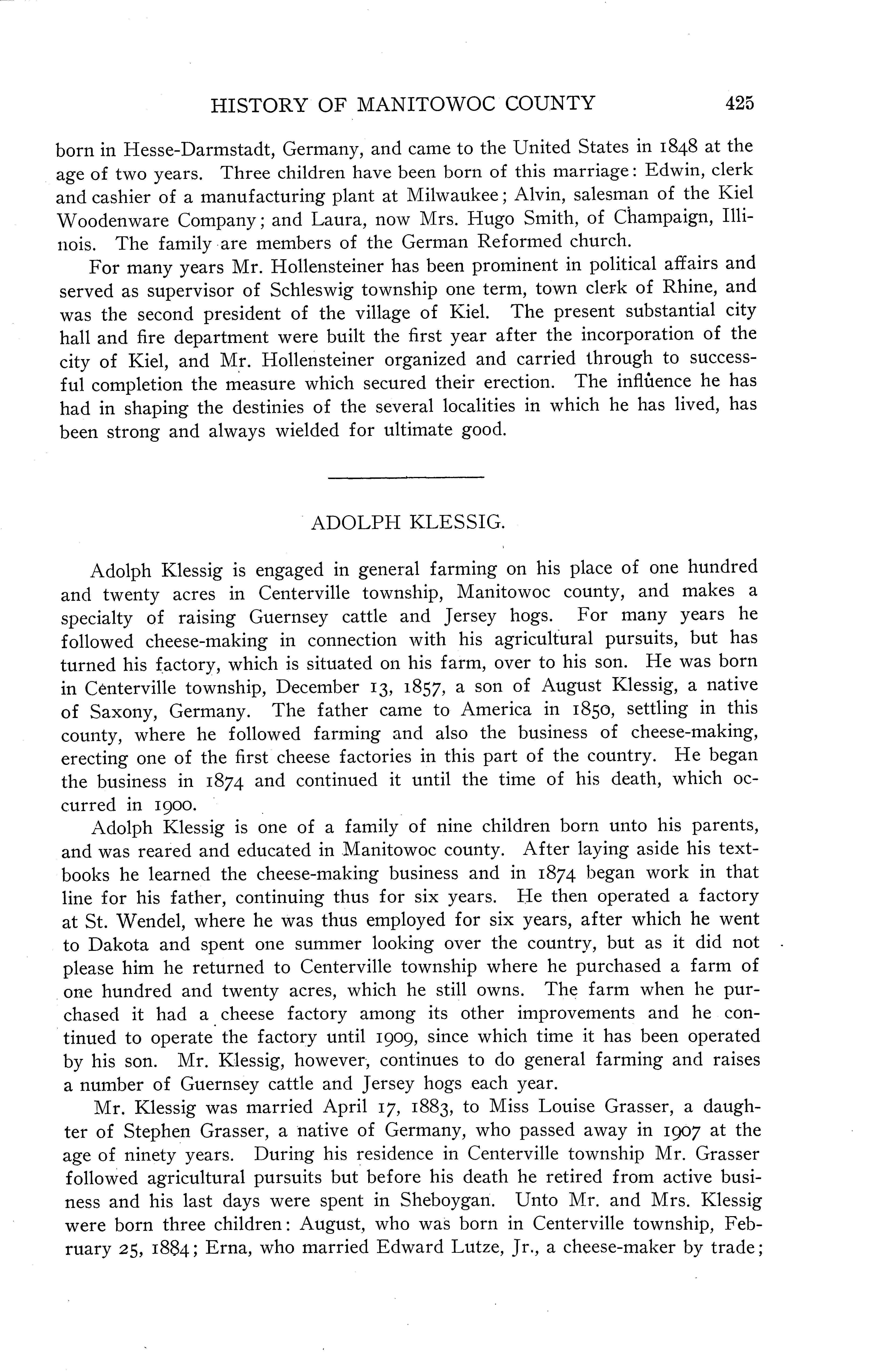 HISTORY OF MANITOWOC COUNTY 425

born in Hesse-Darmstadt, Germany, and came to the United States in 1848 at the age of two years. Three children have been born of this marriage: Edwin, clerk and cashier of a manufacturing plant at Milwaukee; Alvin, salesman of the Kiel Woodenware Company; and Laura, now Mrs. Hugo Smith, of Champaign, Illinois. The family are members of the German Reformed church.

For many years Mr. Hollensteiner has been prominent in political affairs and served as supervisor of Schleswig township one term, town clerk of Rhine, and was the second president of the village of Kiel. The present substantial city hall and fire department were built the first year after the incorporation of the city of Kiel, and Mr. Hollensteiner organized and carried through to successful completion the measure which secured their erection. The influence he has had in shaping the destinies of the several localities in which he has lived, has been strong and always wielded for ultimate good.

ADOLPH KLESSIG.

Adolph Klessig is engaged in general farming on his place of one hundred and twenty acres in Centerville township, Manitowoc county, and makes a specialty of raising Guernsey cattle and Jersey hogs. For many years he followed cheese-making in connection with his agricultural pursuits, but has turned his factory, which is situated on his farm, over to his son. He was born in Centerville township, December 13, 1857, a son of August Klessig, a native of Saxony, Germany. The father came to America in 1850, settling in this county, where he followed farming and also the business of cheese-making, erecting one of the first cheese factories in this part of the country. He began the business in 1874 and continued it until the time of his death, which occurred in 1900.

Adolph Klessig is one of a family of nine children born unto his parents, and was reared and educated in Manitowoc county. After laying aside his textbooks he learned the cheese-making business and in 1874 began work in that line for his father, continuing thus for six years. He then operated a factory at St. Wendel, where he was thus employed for six years, after which he went to Dakota and spent one summer looking over the country, but as it did not please him he returned to Centerville township where he purchased a farm of one hundred and twenty acres, which he still owns. The farm when he purchased it had a cheese factory among its other improvements and he continued to operate the factory until 1909, since which time it has been operated by his son. Mr. Klessig, however, continues to do general farming and raises a number of Guernsey cattle and Jersey hogs each year.

Mr. Klessig was married April 17, 1883, to Miss Louise Grasser, a daughter of Stephen Grasser, a native of Germany, who passed away in 1907 at the age of ninety years. During his residence in Centerville township Mr. Grasser followed agricultural pursuits but before his death he retired from active business and his last days were spent in Sheboygan. Unto Mr. and Mrs. Klessig were born three children: August, who was born in Centerville township, February 25, 1884; Erna, who married Edward Lutze, Jr., a cheese-maker by trade;